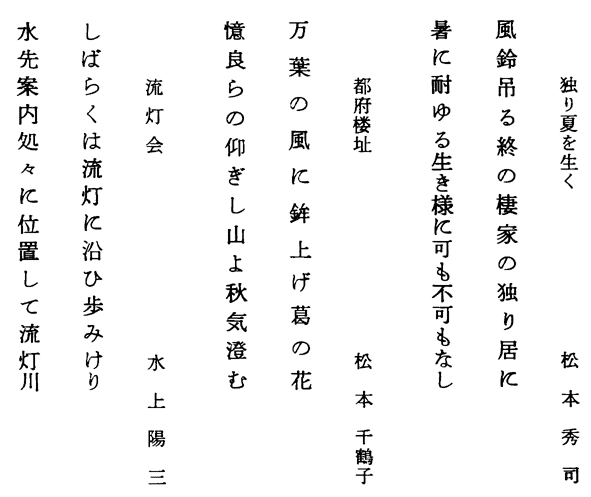 独り夏を生く　　松本秀司

風鈴吊る終の棲家の独り居に
暑に耐ゆる生き様に可も不可もなし

都府楼址　　松本千鶴子

万葉の風に鉾上げ葛の花
憶良らの仰ぎし山よ秋気澄む

流灯会　　水上陽三

しばらくは流灯に沿ひ歩みけり
水先案内処々に位置して流灯川